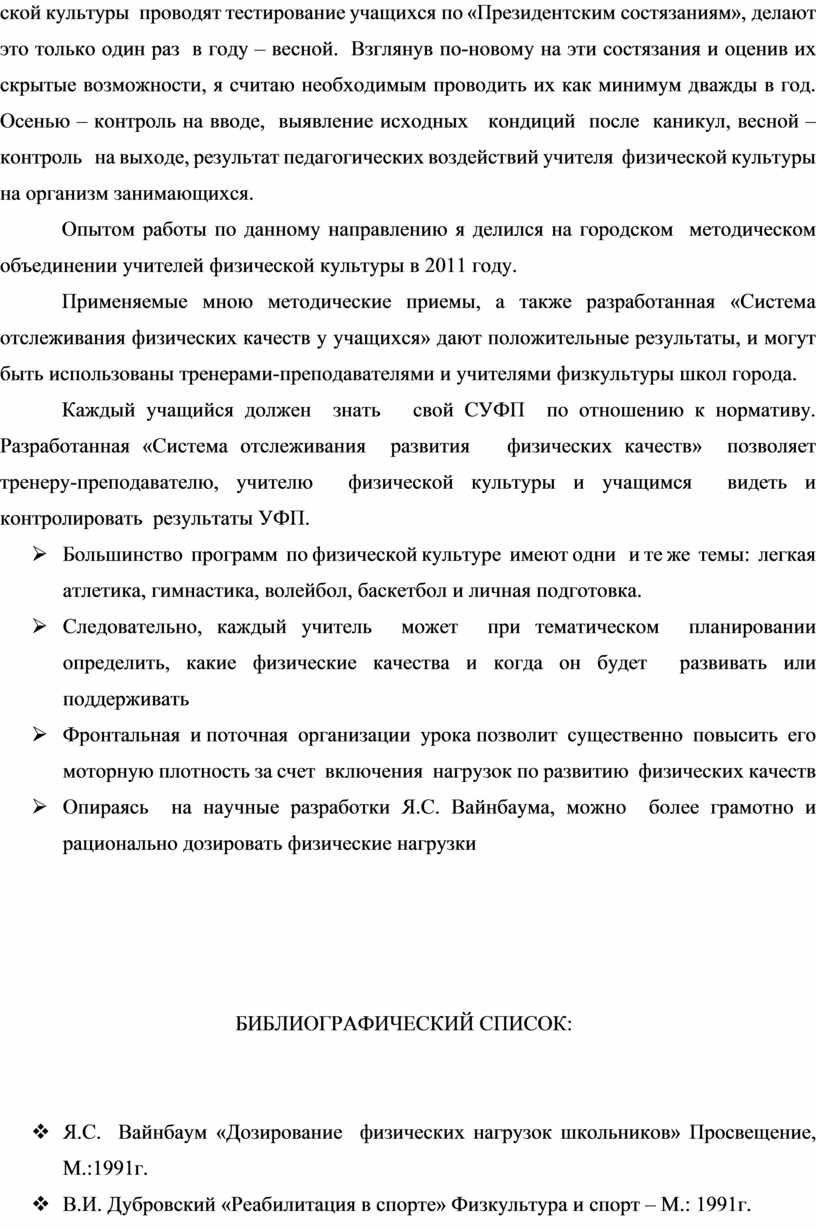 ской культуры проводят тестирование учащихся по «Президентским состязаниям», делают это только один раз в году – весной. Взглянув по-новому на эти состязания и оценив их скрытые возможности, я считаю необходимым проводить их как минимум дважды в год. Осенью – контроль на вводе, выявление исходных кондиций после каникул, весной – контроль на выходе, результат педагогических воздействий учителя физической культуры на организм занимающихся.

Опытом работы по данному направлению я делился на городском методическом объединении учителей физической культуры в 2011 году.

Применяемые мною методические приемы, а также разработанная «Система отслеживания физических качеств у учащихся» дают положительные результаты, и могут быть использованы тренерами-преподавателями и учителями физкультуры школ города.

Каждый учащийся должен знать свой СУФП по отношению к нормативу. Разработанная «Система отслеживания развития физических качеств» позволяет тренеру-преподавателю, учителю физической культуры и учащимся видеть и контролировать результаты УФП.

➢ Большинство программ по физической культуре имеют одни и те же темы: легкая атлетика, гимнастика, волейбол, баскетбол и личная подготовка.
➢ Следовательно, каждый учитель может при тематическом планировании определить, какие физические качества и когда он будет развивать или поддерживать
➢ Фронтальная и поточная организации урока позволит существенно повысить его моторную плотность за счет включения нагрузок по развитию физических качеств
➢ Опираясь на научные разработки Я.С. Вайнбаума, можно более грамотно и рационально дозировать физические нагрузки

БИБЛИОГРАФИЧЕСКИЙ СПИСОК:

❖ Я.С. Вайнбаум «Дозирование физических нагрузок школьников» Просвещение, М.:1991г.
❖ В.И. Дубровский «Реабилитация в спорте» Физкультура и спорт – М.: 1991г.